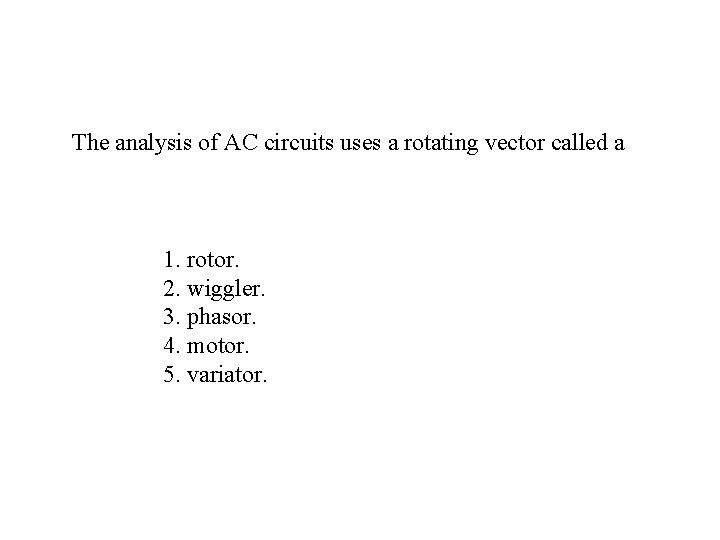 The analysis of AC circuits uses a rotating vector called a

1. rotor.
2. wiggler.
3. phasor.
4. motor.
5. variator.